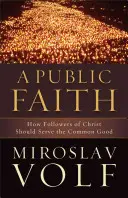 A PUBLIC
FAITH

How Followers of Christ
Should Serve the Common Good

MIROSLAV
VOLF